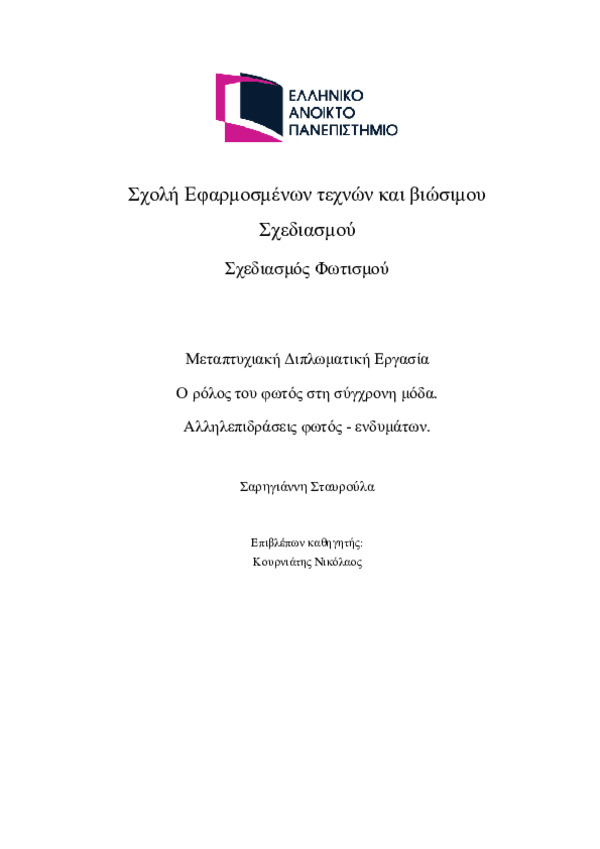 ΕΛΛΗΝΙΚΟ
ΑΝΟΙΚΤΟ
ΠΑΝΕΠΙΣΤΗΜΙΟ

Σχολή Εφαρμοσμένων τεχνών και βιώσιμου Σχεδιασμού

Σχεδιασμός Φωτισμού

Μεταπτυχιακή Διπλωματική Εργασία

Ο ρόλος του φωτός στη σύγχρονη μόδα.

Αλληλεπιδράσεις φωτός - ενδυμάτων.

Σαρηγιάννη Σταυρούλα

Επιβλέπων καθηγητής:
Κουρνιάτης Νικόλαος